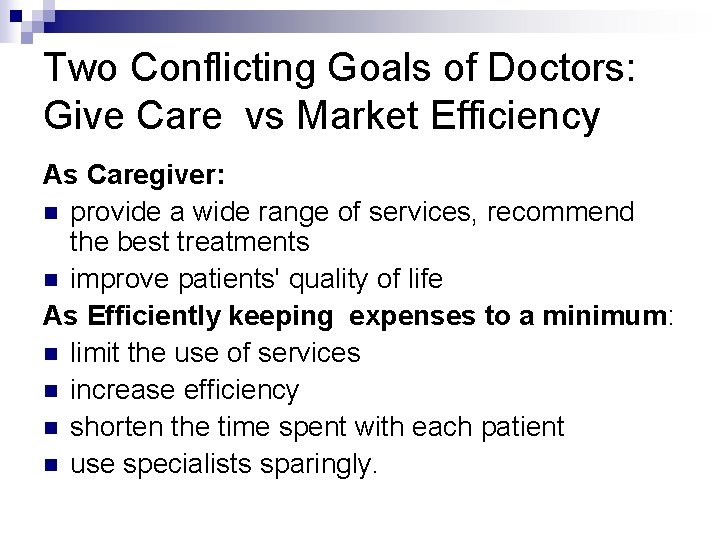 Two Conflicting Goals of Doctors: Give Care vs Market Efficiency

As Caregiver:

- provide a wide range of services, recommend the best treatments
- improve patients' quality of life

As Efficiently keeping expenses to a minimum:

- limit the use of services
- increase efficiency
- shorten the time spent with each patient
- use specialists sparingly.